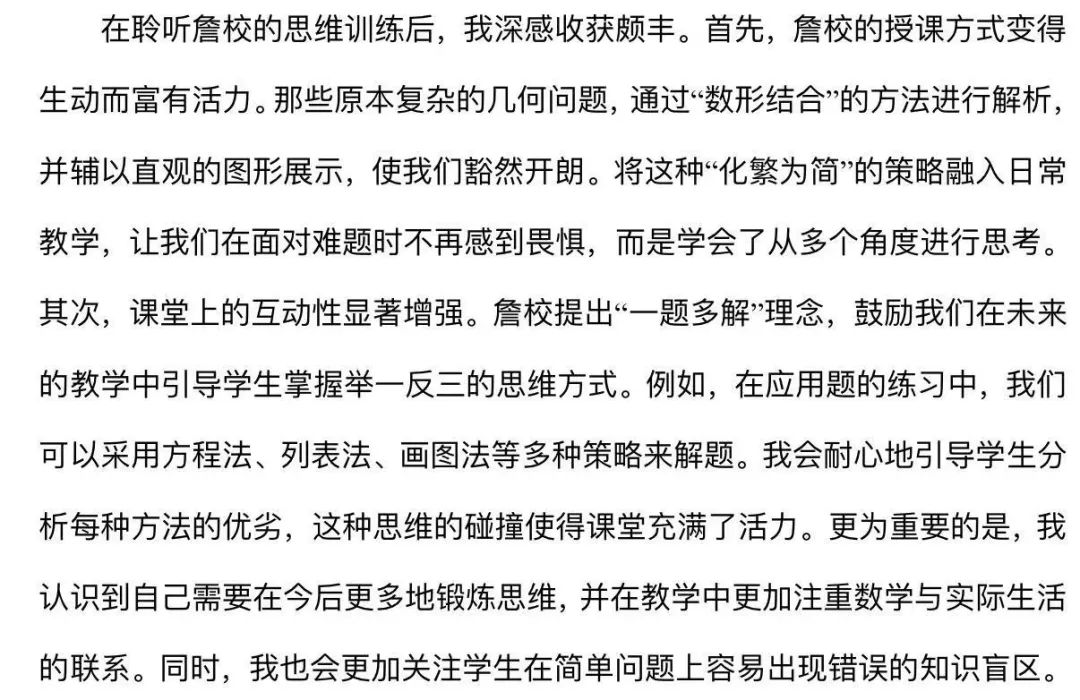 在聆听詹校的思维训练后，我深感收获颇丰。首先，詹校的授课方式变得生动而富有活力。那些原本复杂的几何问题，通过“数形结合”的方法进行解析，并辅以直观的图形展示，使我们豁然开朗。将这种“化繁为简”的策略融入日常教学，让我们在面对难题时不再感到畏惧，而是学会了从多个角度进行思考。其次，课堂上的互动性显著增强。詹校提出“一题多解”理念，鼓励我们在未来的教学中引导学生掌握举一反三的思维方式。例如，在应用题的练习中，我们可以采用方程法、列表法、画图法等多种策略来解题。我会耐心地引导学生分析每种方法的优劣，这种思维的碰撞使得课堂充满了活力。更为重要的是，我认识到自己需要在今后更多地锻炼思维，并在教学中更加注重数学与实际生活的联系。同时，我也会更加关注学生在简单问题上容易出现错误的知识盲区。